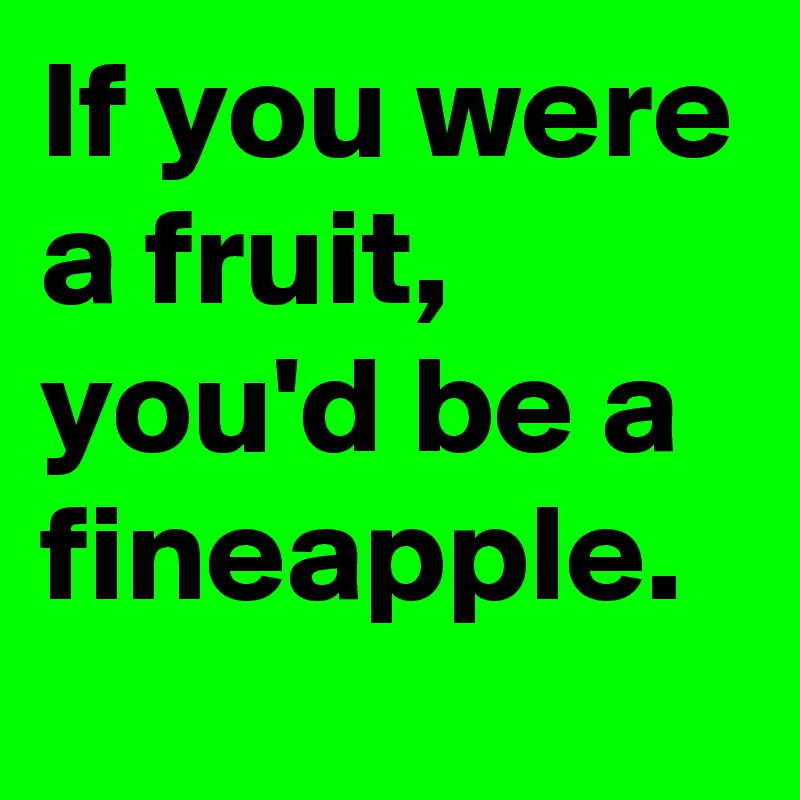 If you were a fruit, you'd be a fineapple.